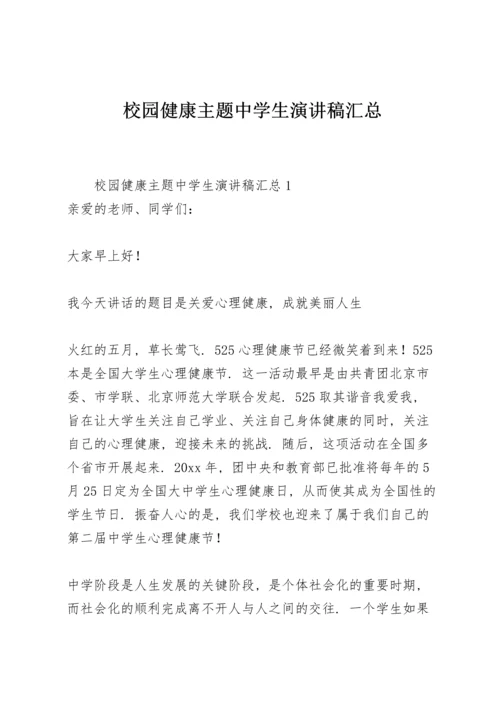 校园健康主题中学生演讲稿汇总

校园健康主题中学生演讲稿汇总 1
亲爱的老师、同学们：

大家早上好！

我今天讲话的题目是关爱心理健康，成就美丽人生

火红的五月，草长莺飞．525 心理健康节已经微笑着到来！525 本是全国大学生心理健康节．这一活动最早是由共青团北京市委、市学联、北京师范大学联合发起．525 取其谐音我爱我，旨在让大学生关注自己学业、关注自己身体健康的同时，关注自己的心理健康，迎接未来的挑战．随后，这项活动在全国多个省市开展起来．20xx 年，团中央和教育部已批准将每年的 5 月 25 日定为全国大中学生心理健康日，从而使其成为全国性的学生节日．振奋人心的是，我们学校也迎来了属于我们自己的第二届中学生心理健康节！

中学阶段是人生发展的关键阶段，是个体社会化的重要时期，而社会化的顺利完成离不开人与人之间的交往．一个学生如果